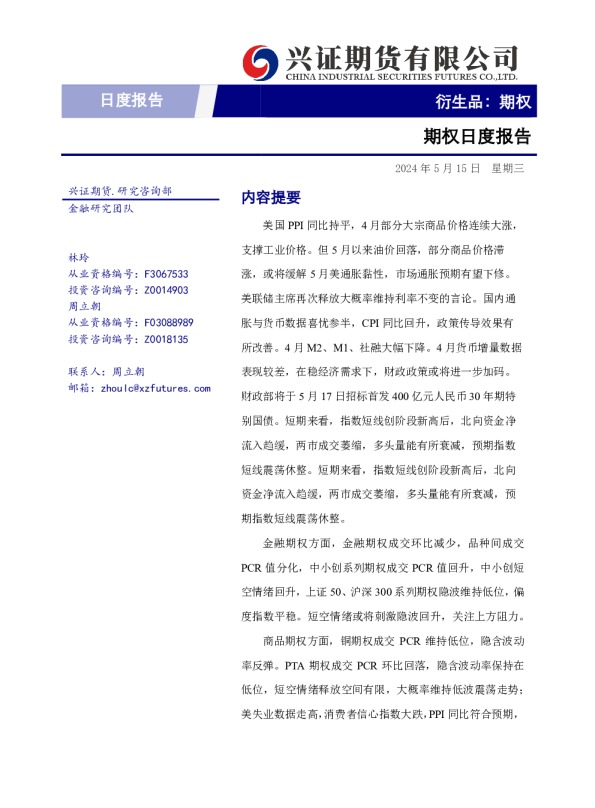 兴证期货有限公司
CHINA INDUSTRIAL SECURITIES FUTURES CO.,LTD.

日度报告

衍生品：期权

期权日度报告

2024 年 5 月 15 日　星期三

兴证期货.研究咨询部
金融研究团队

林玲
从业资格编号：F3067533
投资咨询编号：Z0014903
周立朝
从业资格编号：F03088989
投资咨询编号：Z0018135

联系人：周立朝
邮箱：zhoulc@xzfutures.com

内容提要

美国 PPI 同比持平，4 月部分大宗商品价格连续大涨，支撑工业价格。但 5 月以来油价回落，部分商品价格滞涨，或将缓解 5 月美通胀黏性，市场通胀预期有望下修。美联储主席再次释放大概率维持利率不变的言论。国内通胀与货币数据喜忧参半，CPI 同比回升，政策传导效果有所改善。4 月 M2、M1、社融大幅下降。4 月货币增量数据表现较差，在稳经济需求下，财政政策或将进一步加码。财政部将于 5 月 17 日招标首发 400 亿元人民币 30 年期特别国债。短期来看，指数短线创阶段新高后，北向资金净流入趋缓，两市成交萎缩，多头量能有所衰减，预期指数短线震荡休整。短期来看，指数短线创阶段新高后，北向资金净流入趋缓，两市成交萎缩，多头量能有所衰减，预期指数短线震荡休整。

金融期权方面，金融期权成交环比减少，品种间成交 PCR 值分化，中小创系列期权成交 PCR 值回升，中小创短空情绪回升，上证 50、沪深 300 系列期权隐波维持低位，偏度指数平稳。短空情绪或将刺激隐波回升，关注上方阻力。

商品期权方面，铜期权成交 PCR 维持低位，隐含波动率反弹。PTA 期权成交 PCR 环比回落，隐含波动率保持在低位，短空情绪释放空间有限，大概率维持低波震荡走势；美失业数据走高，消费者信心指数大跌，PPI 同比符合预期，